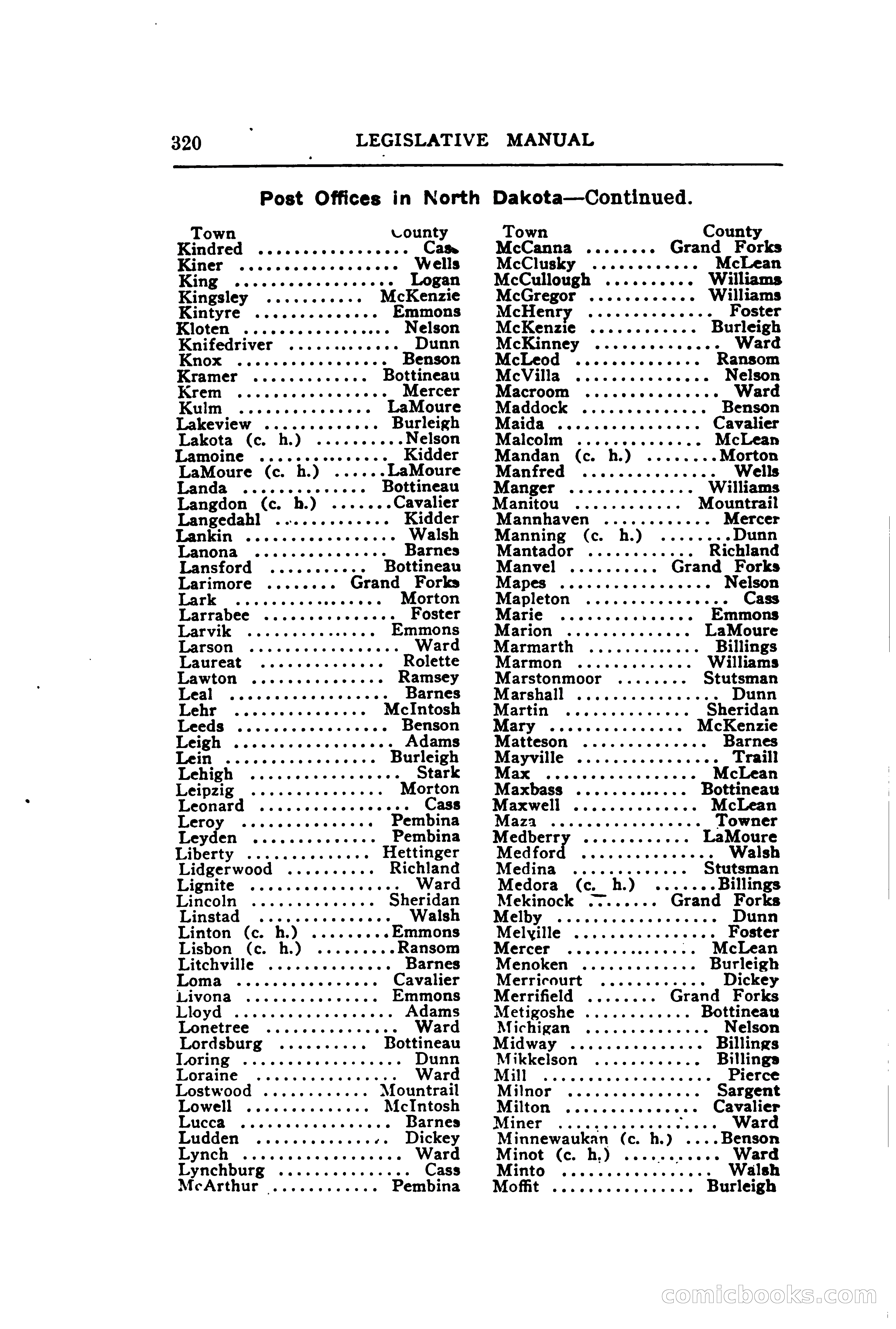 320 LEGISLATIVE MANUAL

Post Offices in North Dakota—Continued.

| Town | County |
|---|---|
| Kindred | Cass |
| Kiner | Wells |
| King | Logan |
| Kingsley | McKenzie |
| Kintyre | Emmons |
| Kloten | Nelson |
| Knifedriver | Dunn |
| Knox | Benson |
| Kramer | Bottineau |
| Krem | Mercer |
| Kulm | LaMoure |
| Lakeview | Burleigh |
| Lakota (c. h.) | Nelson |
| Lamoine | Kidder |
| LaMoure (c. h.) | LaMoure |
| Landa | Bottineau |
| Langdon (c. h.) | Cavalier |
| Langedahl | Kidder |
| Lankin | Walsh |
| Lanona | Barnes |
| Lansford | Bottineau |
| Larimore | Grand Forks |
| Lark | Morton |
| Larrabee | Foster |
| Larvik | Emmons |
| Larson | Ward |
| Laureat | Rolette |
| Lawton | Ramsey |
| Leal | Barnes |
| Lehr | McIntosh |
| Leeds | Benson |
| Leigh | Adams |
| Lein | Burleigh |
| Lehigh | Stark |
| Leipzig | Morton |
| Leonard | Cass |
| Leroy | Pembina |
| Leyden | Pembina |
| Liberty | Hettinger |
| Lidgerwood | Richland |
| Lignite | Ward |
| Lincoln | Sheridan |
| Linstad | Walsh |
| Linton (c. h.) | Emmons |
| Lisbon (c. h.) | Ransom |
| Litchville | Barnes |
| Loma | Cavalier |
| Livona | Emmons |
| Lloyd | Adams |
| Lonetree | Ward |
| Lordsburg | Bottineau |
| Loring | Dunn |
| Loraine | Ward |
| Lostwood | Mountrail |
| Lowell | McIntosh |
| Lucca | Barnes |
| Ludden | Dickey |
| Lynch | Ward |
| Lynchburg | Cass |
| McArthur | Pembina |

| Town | County |
|---|---|
| McCanna | Grand Forks |
| McClusky | McLean |
| McCullough | Williams |
| McGregor | Williams |
| McHenry | Foster |
| McKenzie | Burleigh |
| McKinney | Ward |
| McLeod | Ransom |
| McVilla | Nelson |
| Macroom | Ward |
| Maddock | Benson |
| Maida | Cavalier |
| Malcolm | McLean |
| Mandan (c. h.) | Morton |
| Manfred | Wells |
| Manger | Williams |
| Manitou | Mountrail |
| Mannhaven | Mercer |
| Manning (c. h.) | Dunn |
| Mantador | Richland |
| Manvel | Grand Forks |
| Mapes | Nelson |
| Mapleton | Cass |
| Marie | Emmons |
| Marion | LaMoure |
| Marmarth | Billings |
| Marmon | Williams |
| Marstonmoor | Stutsman |
| Marshall | Dunn |
| Martin | Sheridan |
| Mary | McKenzie |
| Matteson | Barnes |
| Mayville | Traill |
| Max | McLean |
| Maxbass | Bottineau |
| Maxwell | McLean |
| Maza | Towner |
| Medberry | LaMoure |
| Medford | Walsh |
| Medina | Stutsman |
| Medora (c. h.) | Billings |
| Mekinock | Grand Forks |
| Melby | Dunn |
| Melville | Foster |
| Mercer | McLean |
| Menoken | Burleigh |
| Merricourt | Dickey |
| Merrifield | Grand Forks |
| Metigoshe | Bottineau |
| Michigan | Nelson |
| Midway | Billings |
| Mikkelson | Billings |
| Mill | Pierce |
| Milnor | Sargent |
| Milton | Cavalier |
| Miner | Ward |
| Minnewaukan (c. h.) | Benson |
| Minot (c. h.) | Ward |
| Minto | Walsh |
| Moffit | Burleigh |

comicbooks.com